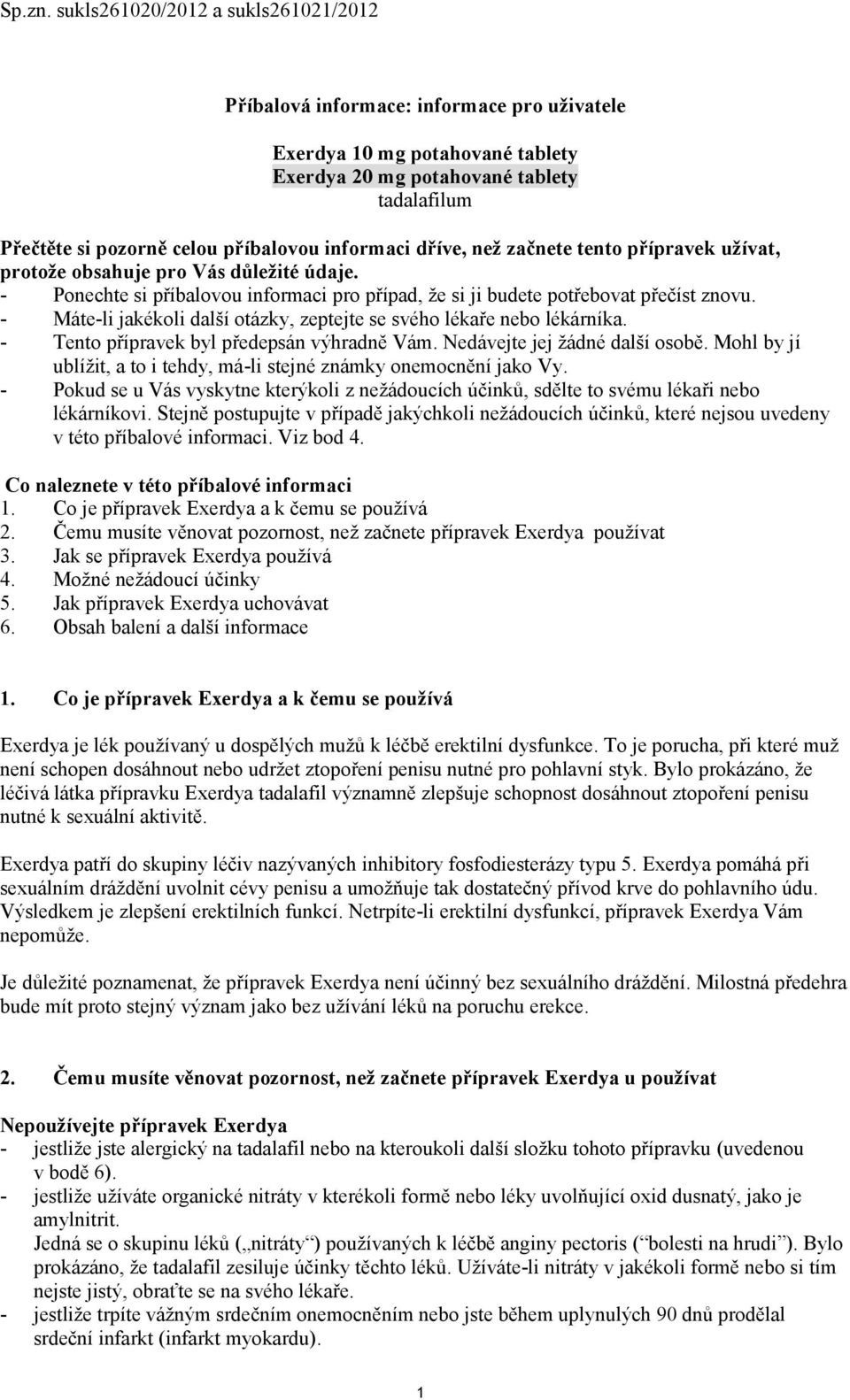 Sp.zn. sukls261020/2012 a sukls261021/2012

Příbalová informace: informace pro uživatele

Exerdya 10 mg potahované tablety
Exerdya 20 mg potahované tablety
tadalafilum

Přečtěte si pozorně celou příbalovou informaci dříve, než začnete tento přípravek užívat, protože obsahuje pro Vás důležité údaje.
- Ponechte si příbalovou informaci pro případ, že si ji budete potřebovat přečíst znovu.
- Máte-li jakékoli další otázky, zeptejte se svého lékaře nebo lékárníka.
- Tento přípravek byl předepsán výhradně Vám. Nedávejte jej žádné další osobě. Mohl by jí ublížit, a to i tehdy, má-li stejné známky onemocnění jako Vy.
- Pokud se u Vás vyskytne kterýkoli z nežádoucích účinků, sdělte to svému lékaři nebo lékárníkovi. Stejně postupujte v případě jakýchkoli nežádoucích účinků, které nejsou uvedeny v této příbalové informaci. Viz bod 4.

Co naleznete v této příbalové informaci
1. Co je přípravek Exerdya a k čemu se používá
2. Čemu musíte věnovat pozornost, než začnete přípravek Exerdya používat
3. Jak se přípravek Exerdya používá
4. Možné nežádoucí účinky
5. Jak přípravek Exerdya uchovávat
6. Obsah balení a další informace

1. Co je přípravek Exerdya a k čemu se používá

Exerdya je lék používaný u dospělých mužů k léčbě erektilní dysfunkce. To je porucha, při které muž není schopen dosáhnout nebo udržet ztopoření penisu nutné pro pohlavní styk. Bylo prokázáno, že léčivá látka přípravku Exerdya tadalafil významně zlepšuje schopnost dosáhnout ztopoření penisu nutné k sexuální aktivitě.

Exerdya patří do skupiny léčiv nazývaných inhibitory fosfodiesterázy typu 5. Exerdya pomáhá při sexuálním dráždění uvolnit cévy penisu a umožňuje tak dostatečný přívod krve do pohlavního údu. Výsledkem je zlepšení erektilních funkcí. Netrpíte-li erektilní dysfunkcí, přípravek Exerdya Vám nepomůže.

Je důležité poznamenat, že přípravek Exerdya není účinný bez sexuálního dráždění. Milostná předehra bude mít proto stejný význam jako bez užívání léků na poruchu erekce.

2. Čemu musíte věnovat pozornost, než začnete přípravek Exerdya u používat

Nepoužívejte přípravek Exerdya
- jestliže jste alergický na tadalafil nebo na kteroukoli další složku tohoto přípravku (uvedenou v bodě 6).
- jestliže užíváte organické nitráty v kterékoli formě nebo léky uvolňující oxid dusnatý, jako je amylnitrit.
Jedná se o skupinu léků („nitráty“) používaných k léčbě anginy pectoris (“bolesti na hrudi”). Bylo prokázáno, že tadalafil zesiluje účinky těchto léků. Užíváte-li nitráty v jakékoli formě nebo si tím nejste jistý, obraťte se na svého lékaře.
- jestliže trpíte vážným srdečním onemocněním nebo jste během uplynulých 90 dnů prodělal srdeční infarkt (infarkt myokardu).

1